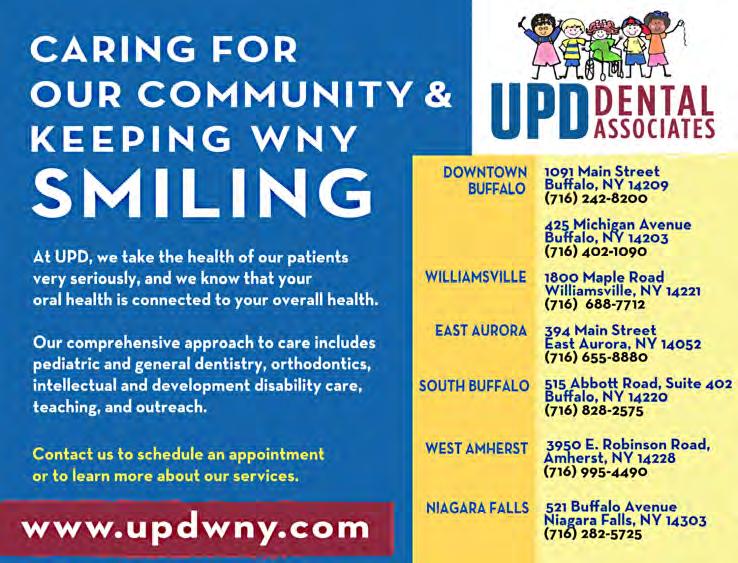 CARING FOR OUR COMMUNITY & KEEPING WNY SMILING

At UPD, we take the health of our patients very seriously, and we know that your oral health is connected to your overall health.

Our comprehensive approach to care includes pediatric and general dentistry, orthodontics, intellectual and development disability care, teaching, and outreach.

Contact us to schedule an appointment or to learn more about our services.

www.updwny.com

UPD DENTAL ASSOCIATES

DOWNTOWN BUFFALO
1091 Main Street
Buffalo, NY 14209
(716) 242-8200

425 Michigan Avenue
Buffalo, NY 14203
(716) 402-1090

WILLIAMSVILLE
1800 Maple Road
Williamsville, NY 14221
(716) 688-7712

EAST AURORA
394 Main Street
East Aurora, NY 14052
(716) 655-8880

SOUTH BUFFALO
515 Abbott Road, Suite 402
Buffalo, NY 14220
(716) 828-2575

WEST AMHERST
3950 E. Robinson Road,
Amherst, NY 14228
(716) 995-4490

NIAGARA FALLS
521 Buffalo Avenue
Niagara Falls, NY 14303
(716) 282-5725